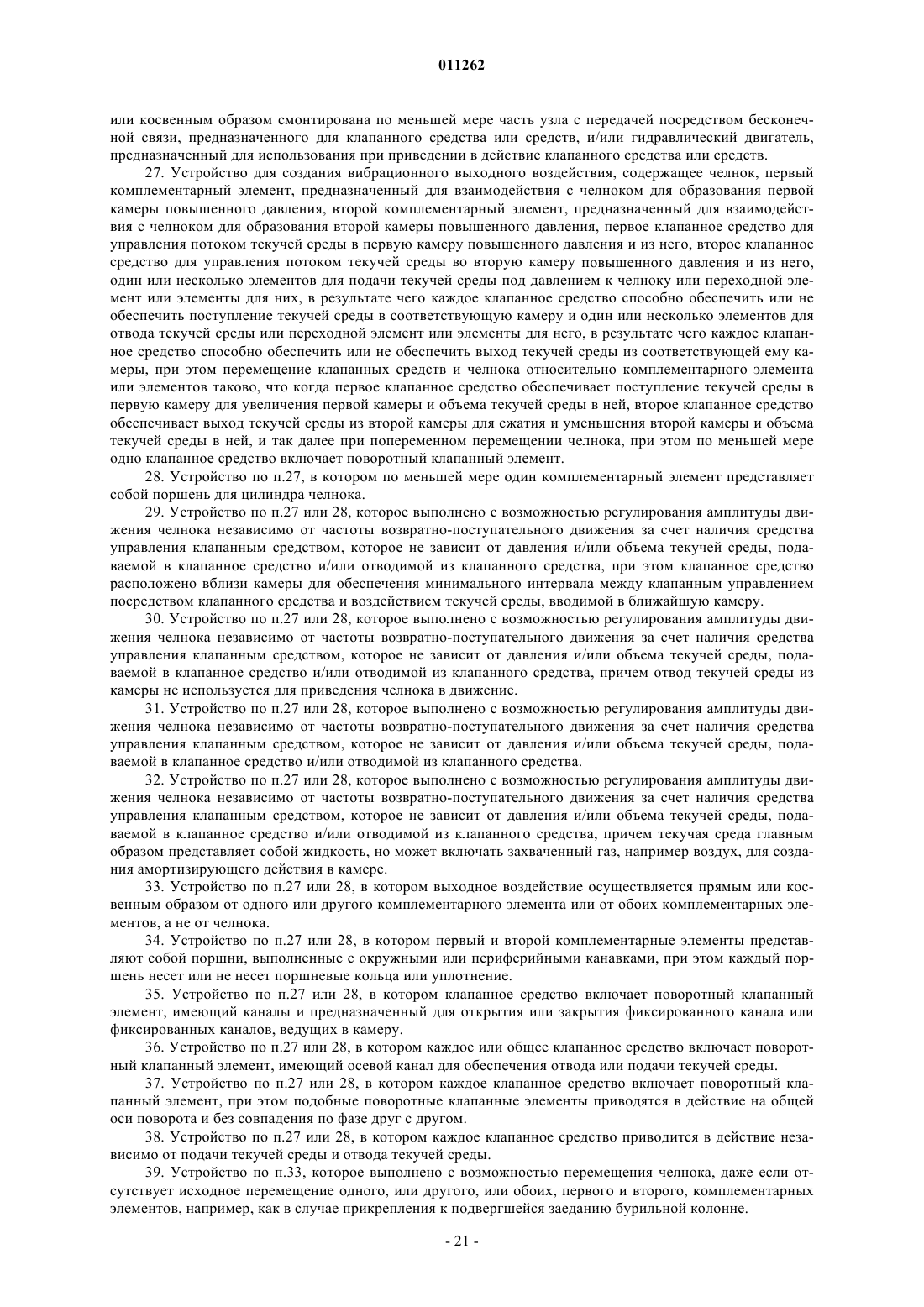 011262

или косвенным образом смонтирована по меньшей мере часть узла с передачей посредством бесконечной связи, предназначенного для клапанного средства или средств, и/или гидравлический двигатель, предназначенный для использования при приведении в действие клапанного средства или средств.

27. Устройство для создания вибрационного выходного воздействия, содержащее челнок, первый комплементарный элемент, предназначенный для взаимодействия с челноком для образования первой камеры повышенного давления, второй комплементарный элемент, предназначенный для взаимодействия с челноком для образования второй камеры повышенного давления, первое клапанное средство для управления потоком текучей среды в первую камеру повышенного давления и из него, второе клапанное средство для управления потоком текучей среды во вторую камеру повышенного давления и из него, один или несколько элементов для подачи текучей среды под давлением к челноку или переходной элемент или элементы для них, в результате чего каждое клапанное средство способно обеспечить или не обеспечить поступление текучей среды в соответствующую камеру и один или несколько элементов для отвода текучей среды или переходной элемент или элементы для него, в результате чего каждое клапанное средство способно обеспечить или не обеспечить выход текучей среды из соответствующей ему камеры, при этом перемещение клапанных средств и челнока относительно комплементарного элемента или элементов таково, что когда первое клапанное средство обеспечивает поступление текучей среды в первую камеру для увеличения первой камеры и объема текучей среды в ней, второе клапанное средство обеспечивает выход текучей среды из второй камеры для сжатия и уменьшения второй камеры и объема текучей среды в ней, и так далее при попеременном перемещении челнока, при этом по меньшей мере одно клапанное средство включает поворотный клапанный элемент.

28. Устройство по п.27, в котором по меньшей мере один комплементарный элемент представляет собой поршень для цилиндра челнока.

29. Устройство по п.27 или 28, которое выполнено с возможностью регулирования амплитуды движения челнока независимо от частоты возвратно-поступательного движения за счет наличия средства управления клапанным средством, которое не зависит от давления и/или объема текучей среды, подаваемой в клапанное средство и/или отводимой из клапанного средства, при этом клапанное средство расположено вблизи камеры для обеспечения минимального интервала между клапанным управлением посредством клапанного средства и воздействием текучей среды, вводимой в ближайшую камеру.

30. Устройство по п.27 или 28, которое выполнено с возможностью регулирования амплитуды движения челнока независимо от частоты возвратно-поступательного движения за счет наличия средства управления клапанным средством, которое не зависит от давления и/или объема текучей среды, подаваемой в клапанное средство и/или отводимой из клапанного средства, причем отвод текучей среды из камеры не используется для приведения челнока в движение.

31. Устройство по п.27 или 28, которое выполнено с возможностью регулирования амплитуды движения челнока независимо от частоты возвратно-поступательного движения за счет наличия средства управления клапанным средством, которое не зависит от давления и/или объема текучей среды, подаваемой в клапанное средство и/или отводимой из клапанного средства.

32. Устройство по п.27 или 28, которое выполнено с возможностью регулирования амплитуды движения челнока независимо от частоты возвратно-поступательного движения за счет наличия средства управления клапанным средством, которое не зависит от давления и/или объема текучей среды, подаваемой в клапанное средство и/или отводимой из клапанного средства, причем текучая среда главным образом представляет собой жидкость, но может включать захваченный газ, например воздух, для создания амортизирующего действия в камере.

33. Устройство по п.27 или 28, в котором выходное воздействие осуществляется прямым или косвенным образом от одного или другого комплементарного элемента или от обоих комплементарных элементов, а не от челнока.

34. Устройство по п.27 или 28, в котором первый и второй комплементарные элементы представляют собой поршни, выполненные с окружными или периферийными канавками, при этом каждый поршень несет или не несет поршневые кольца или уплотнение.

35. Устройство по п.27 или 28, в котором клапанное средство включает поворотный клапанный элемент, имеющий каналы и предназначенный для открытия или закрытия фиксированного канала или фиксированных каналов, ведущих в камеру.

36. Устройство по п.27 или 28, в котором каждое или общее клапанное средство включает поворотный клапанный элемент, имеющий осевой канал для обеспечения отвода или подачи текучей среды.

37. Устройство по п.27 или 28, в котором каждое клапанное средство включает поворотный клапанный элемент, при этом подобные поворотные клапанные элементы приводятся в действие на общей оси поворота и без совпадения по фазе друг с другом.

38. Устройство по п.27 или 28, в котором каждое клапанное средство приводится в действие независимо от подачи текучей среды и отвода текучей среды.

39. Устройство по п.33, которое выполнено с возможностью перемещения челнока, даже если отсутствует исходное перемещение одного, или другого, или обоих, первого и второго, комплементарных элементов, например, как в случае прикрепления к подвергшейся заеданию бурильной колонне.

- 21 -